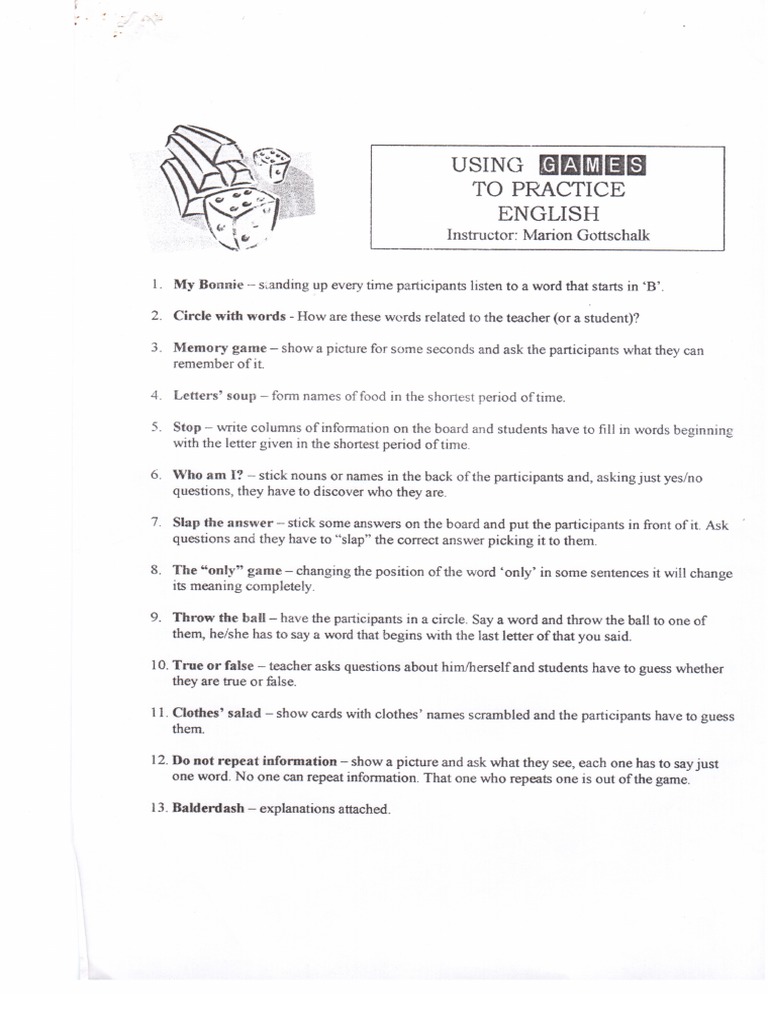 USING GAMES TO PRACTICE ENGLISH
Instructor: Marion Gottschalk

1. My Bonnie – standing up every time participants listen to a word that starts in 'B'.

2. Circle with words - How are these words related to the teacher (or a student)?

3. Memory game – show a picture for some seconds and ask the participants what they can remember of it.

4. Letters' soup – form names of food in the shortest period of time.

5. Stop – write columns of information on the board and students have to fill in words beginning with the letter given in the shortest period of time.

6. Who am I? – stick nouns or names in the back of the participants and, asking just yes/no questions, they have to discover who they are.

7. Slap the answer – stick some answers on the board and put the participants in front of it. Ask questions and they have to "slap" the correct answer picking it to them.

8. The "only" game – changing the position of the word 'only' in some sentences it will change its meaning completely.

9. Throw the ball – have the participants in a circle. Say a word and throw the ball to one of them, he/she has to say a word that begins with the last letter of that you said.

10. True or false – teacher asks questions about him/herself and students have to guess whether they are true or false.

11. Clothes' salad – show cards with clothes' names scrambled and the participants have to guess them.

12. Do not repeat information – show a picture and ask what they see, each one has to say just one word. No one can repeat information. That one who repeats one is out of the game.

13. Balderdash – explanations attached.